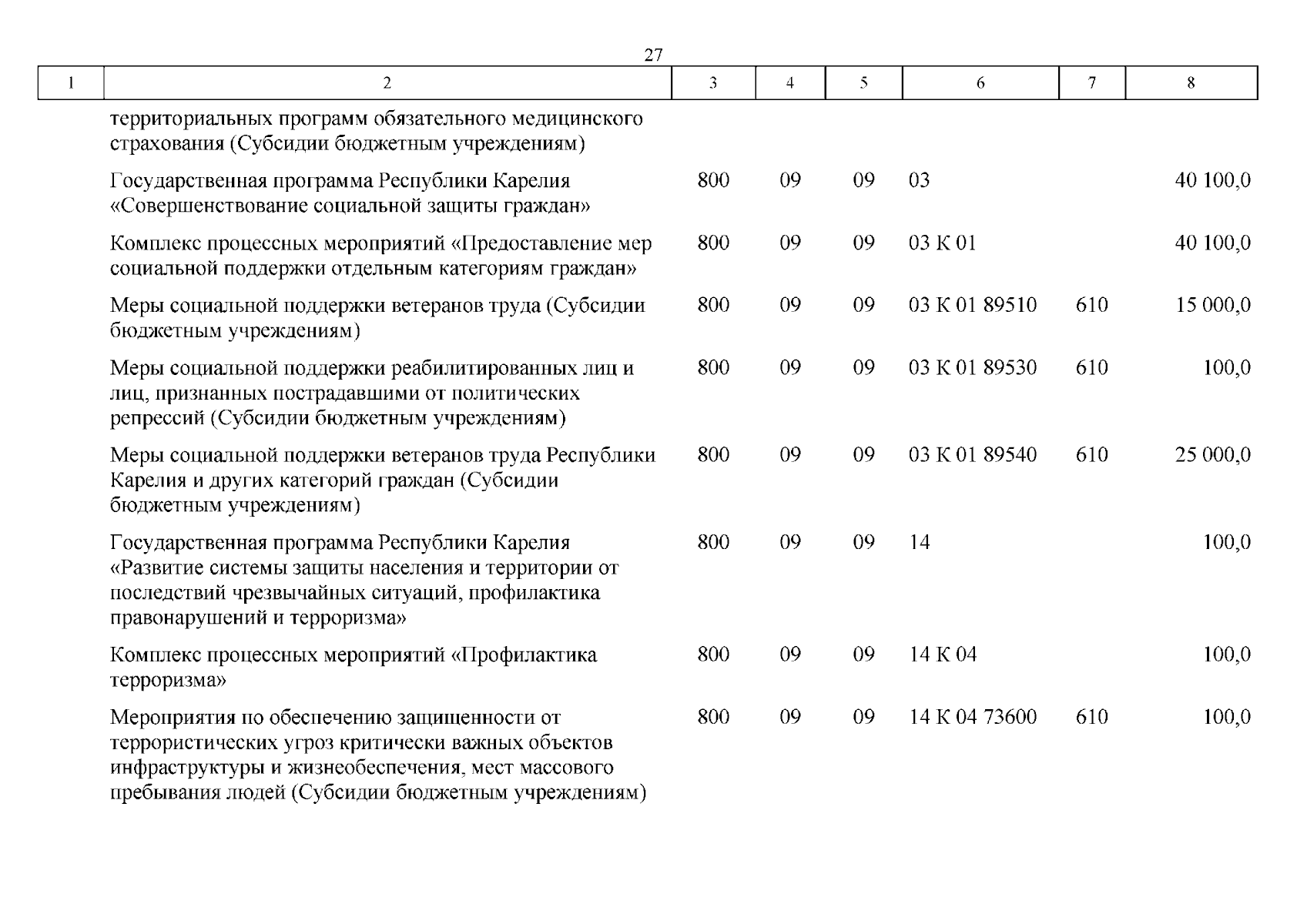 27

| 1 | 2 | 3 | 4 | 5 | 6 | 7 | 8 |
|---|---|---|---|---|---|---|---|
|  | территориальных программ обязательного медицинского страхования (Субсидии бюджетным учреждениям) |  |  |  |  |  |  |
|  | Государственная программа Республики Карелия «Совершенствование социальной защиты граждан» | 800 | 09 | 09 | 03 |  | 40 100,0 |
|  | Комплекс процессных мероприятий «Предоставление мер социальной поддержки отдельным категориям граждан» | 800 | 09 | 09 | 03 К 01 |  | 40 100,0 |
|  | Меры социальной поддержки ветеранов труда (Субсидии бюджетным учреждениям) | 800 | 09 | 09 | 03 К 01 89510 | 610 | 15 000,0 |
|  | Меры социальной поддержки реабилитированных лиц и лиц, признанных пострадавшими от политических репрессий (Субсидии бюджетным учреждениям) | 800 | 09 | 09 | 03 К 01 89530 | 610 | 100,0 |
|  | Меры социальной поддержки ветеранов труда Республики Карелия и других категорий граждан (Субсидии бюджетным учреждениям) | 800 | 09 | 09 | 03 К 01 89540 | 610 | 25 000,0 |
|  | Государственная программа Республики Карелия «Развитие системы защиты населения и территории от последствий чрезвычайных ситуаций, профилактика правонарушений и терроризма» | 800 | 09 | 09 | 14 |  | 100,0 |
|  | Комплекс процессных мероприятий «Профилактика терроризма» | 800 | 09 | 09 | 14 К 04 |  | 100,0 |
|  | Мероприятия по обеспечению защищенности от террористических угроз критически важных объектов инфраструктуры и жизнеобеспечения, мест массового пребывания людей (Субсидии бюджетным учреждениям) | 800 | 09 | 09 | 14 К 04 73600 | 610 | 100,0 |